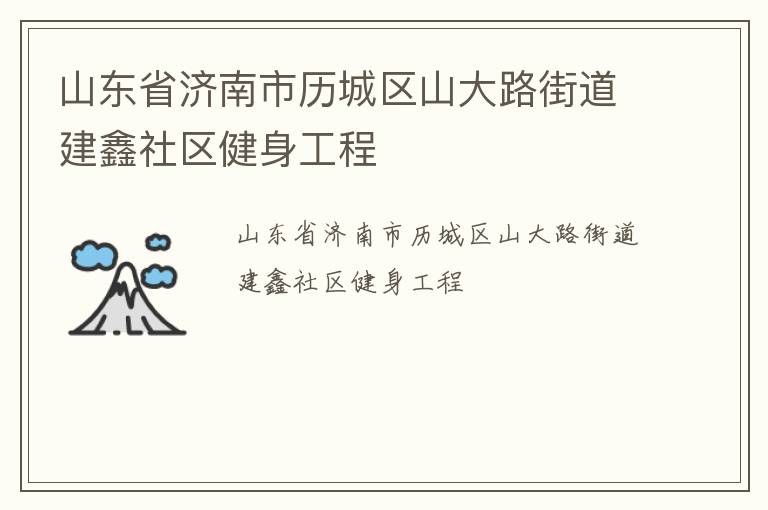 山东省济南市历城区山大路街道建鑫社区健身工程

山东省济南市历城区山大路街道建鑫社区健身工程